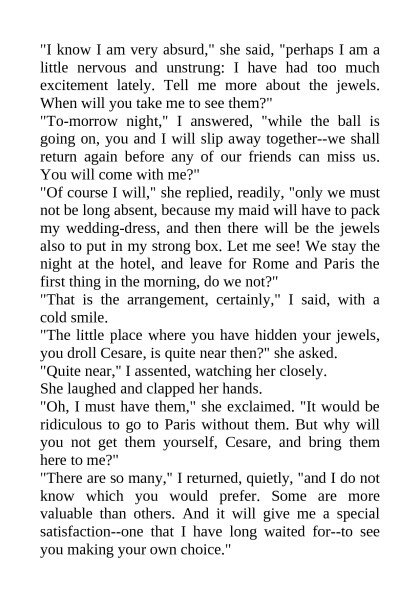 "I know I am very absurd," she said, "perhaps I am a little nervous and unstrung: I have had too much excitement lately. Tell me more about the jewels. When will you take me to see them?"

"To-morrow night," I answered, "while the ball is going on, you and I will slip away together--we shall return again before any of our friends can miss us. You will come with me?"

"Of course I will," she replied, readily, "only we must not be long absent, because my maid will have to pack my wedding-dress, and then there will be the jewels also to put in my strong box. Let me see! We stay the night at the hotel, and leave for Rome and Paris the first thing in the morning, do we not?"

"That is the arrangement, certainly," I said, with a cold smile.

"The little place where you have hidden your jewels, you droll Cesare, is quite near then?" she asked.

"Quite near," I assented, watching her closely.

She laughed and clapped her hands.

"Oh, I must have them," she exclaimed. "It would be ridiculous to go to Paris without them. But why will you not get them yourself, Cesare, and bring them here to me?"

"There are so many," I returned, quietly, "and I do not know which you would prefer. Some are more valuable than others. And it will give me a special satisfaction--one that I have long waited for--to see you making your own choice."